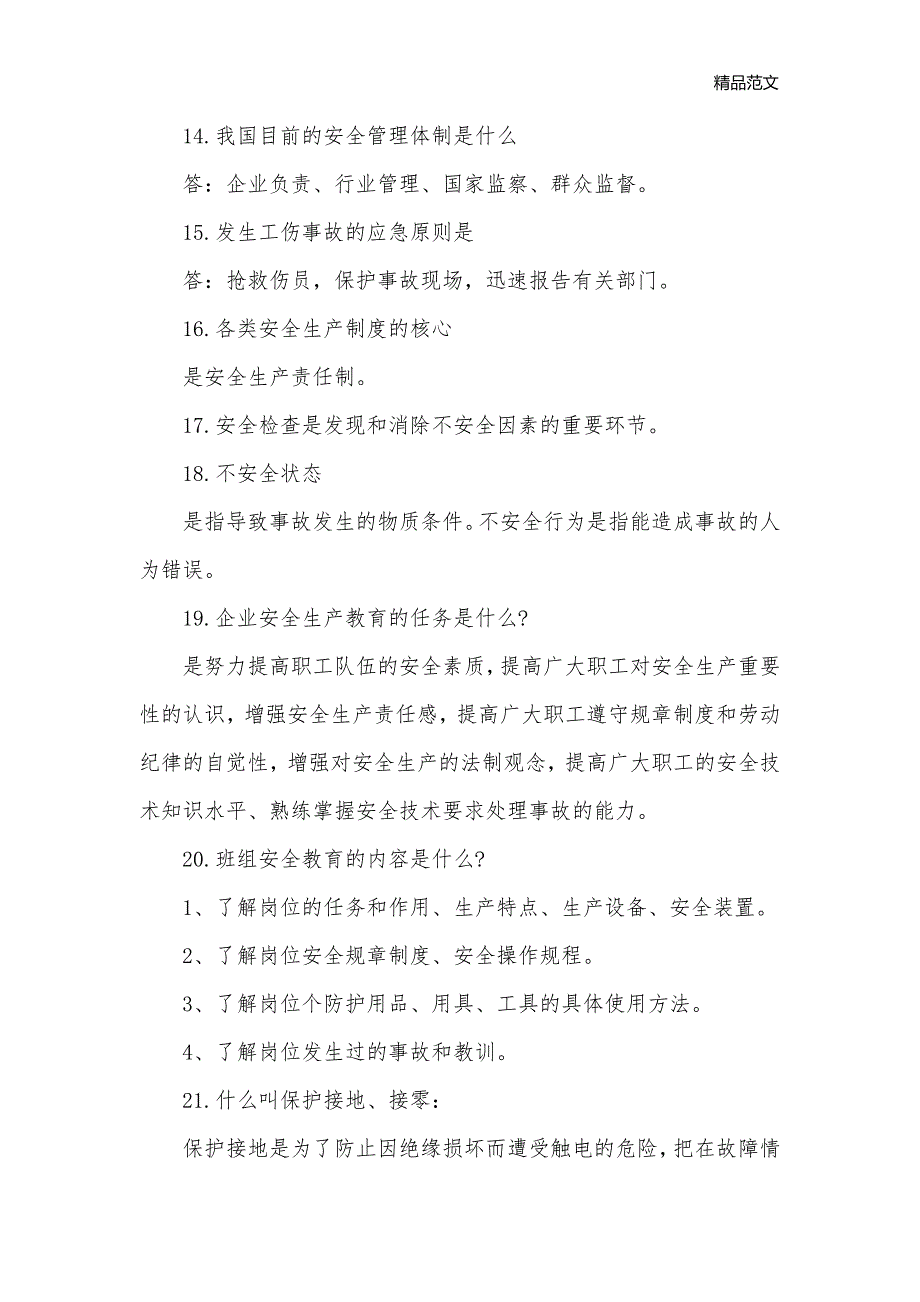 精品范文

14.我国目前的安全管理体制是什么

答：企业负责、行业管理、国家监察、群众监督。

15.发生工伤事故的应急原则是

答：抢救伤员，保护事故现场，迅速报告有关部门。

16.各类安全生产制度的核心

是安全生产责任制。

17.安全检查是发现和消除不安全因素的重要环节。

18.不安全状态

是指导致事故发生的物质条件。不安全行为是指能造成事故的人为错误。

19.企业安全生产教育的任务是什么?

是努力提高职工队伍的安全素质，提高广大职工对安全生产重要性的认识，增强安全生产责任感，提高广大职工遵守规章制度和劳动纪律的自觉性，增强对安全生产的法制观念，提高广大职工的安全技术知识水平、熟练掌握安全技术要求处理事故的能力。

20.班组安全教育的内容是什么?

1、了解岗位的任务和作用、生产特点、生产设备、安全装置。

2、了解岗位安全规章制度、安全操作规程。

3、了解岗位个防护用品、用具、工具的具体使用方法。

4、了解岗位发生过的事故和教训。

21.什么叫保护接地、接零：

保护接地是为了防止因绝缘损坏而遭受触电的危险，把在故障情